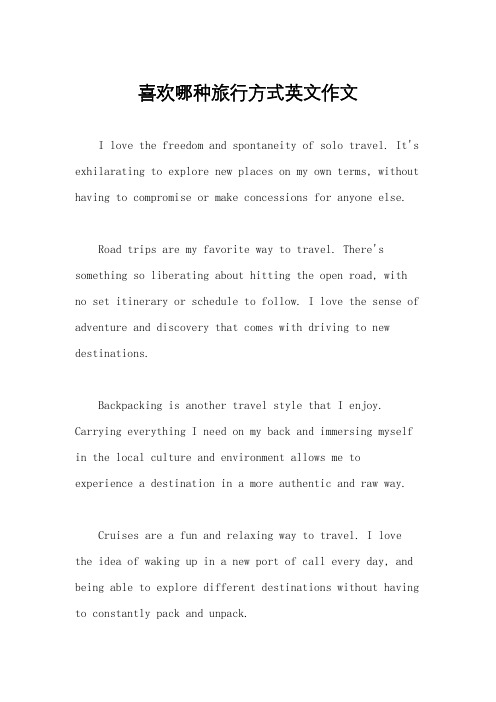 喜欢哪种旅行方式英文作文

I love the freedom and spontaneity of solo travel. It's exhilarating to explore new places on my own terms, without having to compromise or make concessions for anyone else.

Road trips are my favorite way to travel. There's something so liberating about hitting the open road, with no set itinerary or schedule to follow. I love the sense of adventure and discovery that comes with driving to new destinations.

Backpacking is another travel style that I enjoy. Carrying everything I need on my back and immersing myself in the local culture and environment allows me to experience a destination in a more authentic and raw way.

Cruises are a fun and relaxing way to travel. I love the idea of waking up in a new port of call every day, and being able to explore different destinations without having to constantly pack and unpack.